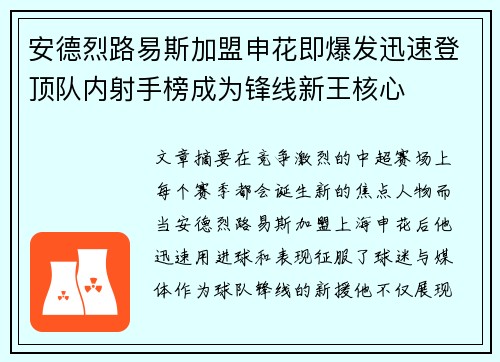 安德烈路易斯加盟申花即爆发迅速登顶队内射手榜成为锋线新王核心

文章摘要在竞争激烈的中超赛场上每个赛季都会诞生新的焦点人物而当安德烈路易斯加盟上海申花后他迅速用进球和表现征服了球迷与媒体作为球队锋线的新援他不仅展现